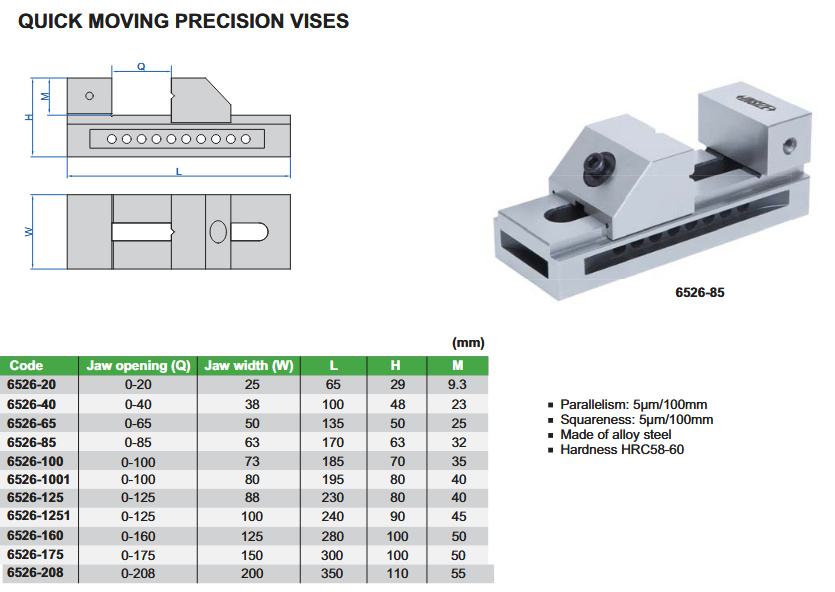 QUICK MOVING PRECISION VISES

Q
M
H
L
W

INSIZE

6526-85

(mm)

| Code | Jaw opening (Q) | Jaw width (W) | L | H | M |
|---|---|---|---|---|---|
| 6526-20 | 0-20 | 25 | 65 | 29 | 9.3 |
| 6526-40 | 0-40 | 38 | 100 | 48 | 23 |
| 6526-65 | 0-65 | 50 | 135 | 50 | 25 |
| 6526-85 | 0-85 | 63 | 170 | 63 | 32 |
| 6526-100 | 0-100 | 73 | 185 | 70 | 35 |
| 6526-1001 | 0-100 | 80 | 195 | 80 | 40 |
| 6526-125 | 0-125 | 88 | 230 | 80 | 40 |
| 6526-1251 | 0-125 | 100 | 240 | 90 | 45 |
| 6526-160 | 0-160 | 125 | 280 | 100 | 50 |
| 6526-175 | 0-175 | 150 | 300 | 100 | 50 |
| 6526-208 | 0-208 | 200 | 350 | 110 | 55 |

▪ Parallelism: 5μm/100mm
▪ Squareness: 5μm/100mm
▪ Made of alloy steel
▪ Hardness HRC58-60